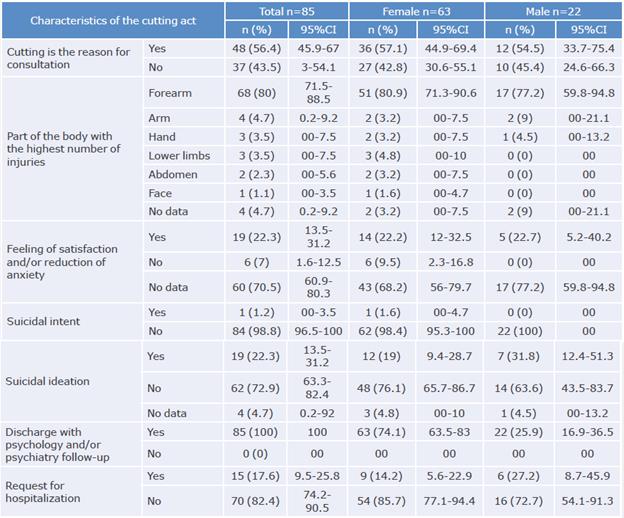 | Characteristics of the cutting act | | Total n=85 | | Female n=63 | | Male n=22 | |
|---|---|---|---|---|---|---|---|
| | | n (%) | 95%CI | n (%) | 95%CI | n (%) | 95%CI |
| Cutting is the reason for consultation | Yes | 48 (56.4) | 45.9-67 | 36 (57.1) | 44.9-69.4 | 12 (54.5) | 33.7-75.4 |
| | No | 37 (43.5) | 3-54.1 | 27 (42.8) | 30.6-55.1 | 10 (45.4) | 24.6-66.3 |
| Part of the body with the highest number of injuries | Forearm | 68 (80) | 71.5-88.5 | 51 (80.9) | 71.3-90.6 | 17 (77.2) | 59.8-94.8 |
| | Arm | 4 (4.7) | 0.2-9.2 | 2 (3.2) | 00-7.5 | 2 (9) | 00-21.1 |
| | Hand | 3 (3.5) | 00-7.5 | 2 (3.2) | 00-7.5 | 1 (4.5) | 00-13.2 |
| | Lower limbs | 3 (3.5) | 00-7.5 | 3 (4.8) | 00-10 | 0 (0) | 00 |
| | Abdomen | 2 (2.3) | 00-5.6 | 2 (3.2) | 00-7.5 | 0 (0) | 00 |
| | Face | 1 (1.1) | 00-3.5 | 1 (1.6) | 00-4.7 | 0 (0) | 00 |
| | No data | 4 (4.7) | 0.2-9.2 | 2 (3.2) | 00-7.5 | 2 (9) | 00-21.1 |
| Feeling of satisfaction and/or reduction of anxiety | Yes | 19 (22.3) | 13.5-31.2 | 14 (22.2) | 12-32.5 | 5 (22.7) | 5.2-40.2 |
| | No | 6 (7) | 1.6-12.5 | 6 (9.5) | 2.3-16.8 | 0 (0) | 00 |
| | No data | 60 (70.5) | 60.9-80.3 | 43 (68.2) | 56-79.7 | 17 (77.2) | 59.8-94.8 |
| Suicidal intent | Yes | 1 (1.2) | 00-3.5 | 1 (1.6) | 00-4.7 | 0 (0) | 00 |
| | No | 84 (98.8) | 96.5-100 | 62 (98.4) | 95.3-100 | 22 (100) | 00 |
| Suicidal ideation | Yes | 19 (22.3) | 13.5-31.2 | 12 (19) | 9.4-28.7 | 7 (31.8) | 12.4-51.3 |
| | No | 62 (72.9) | 63.3-82.4 | 48 (76.1) | 65.7-86.7 | 14 (63.6) | 43.5-83.7 |
| | No data | 4 (4.7) | 0.2-92 | 3 (4.8) | 00-10 | 1 (4.5) | 00-13.2 |
| Discharge with psychology and/or psychiatry follow-up | Yes | 85 (100) | 100 | 63 (74.1) | 63.5-83 | 22 (25.9) | 16.9-36.5 |
| | No | 0 (0) | 00 | 00 | 00 | 00 | 00 |
| Request for hospitalization | Yes | 15 (17.6) | 9.5-25.8 | 9 (14.2) | 5.6-22.9 | 6 (27.2) | 8.7-45.9 |
| | No | 70 (82.4) | 74.2-90.5 | 54 (85.7) | 77.1-94.4 | 16 (72.7) | 54.1-91.3 |